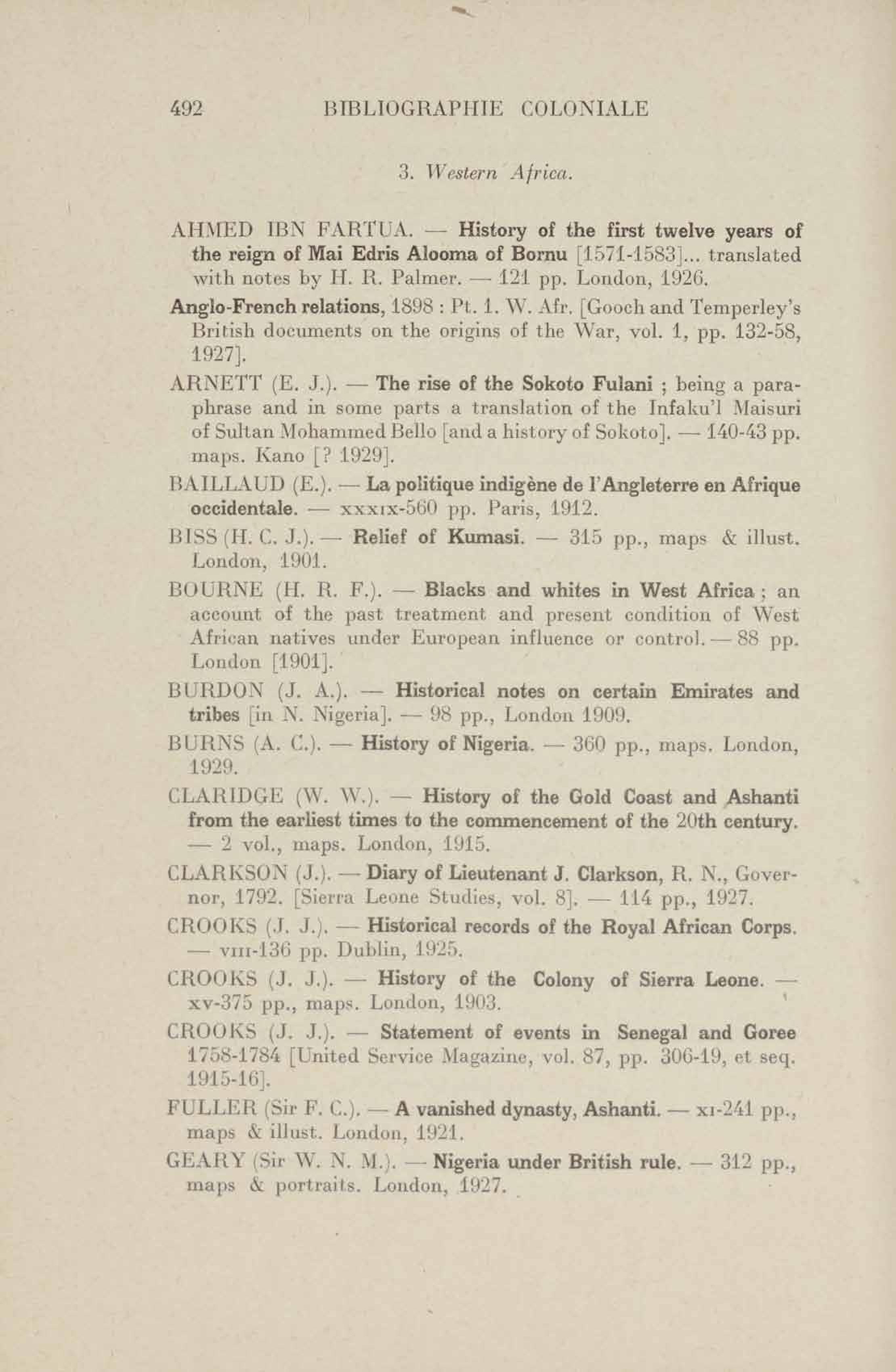 492 BIBLIOGRAPHIE COLONIALE

3. Western Africa.

AHMED IBN FARTUA. — History of the first twelve years of the reign of Mai Edris Alooma of Bornu [1571-1583]... translated with notes by H. R. Palmer. — 121 pp. London, 1926.

Anglo-French relations, 1898 : Pt. 1. W. Afr. [Gooch and Temperley's British documents on the origins of the War, vol. 1, pp. 132-58, 1927].

ARNETT (E. J.). — The rise of the Sokoto Fulani ; being a paraphrase and in some parts a translation of the Infaku'l Maisuri of Sultan Mohammed Bello [and a history of Sokoto]. — 140-43 pp. maps. Kano [? 1929].

BAILLAUD (E.). — La politique indigène de l'Angleterre en Afrique occidentale. — xxxix-560 pp. Paris, 1912.

BISS (H. C. J.). — Relief of Kumasi. — 315 pp., maps & illust. London, 1901.

BOURNE (H. R. F.). — Blacks and whites in West Africa ; an account of the past treatment and present condition of West African natives under European influence or control. — 88 pp. London [1901].

BURDON (J. A.). — Historical notes on certain Emirates and tribes [in N. Nigeria]. — 98 pp., London 1909.

BURNS (A. C.). — History of Nigeria. — 360 pp., maps. London, 1929.

CLARIDGE (W. W.). — History of the Gold Coast and Ashanti from the earliest times to the commencement of the 20th century. — 2 vol., maps. London, 1915.

CLARKSON (J.). — Diary of Lieutenant J. Clarkson, R. N., Governor, 1792. [Sierra Leone Studies, vol. 8]. — 114 pp., 1927.

CROOKS (J. J.). — Historical records of the Royal African Corps. — viii-136 pp. Dublin, 1925.

CROOKS (J. J.). — History of the Colony of Sierra Leone. — xv-375 pp., maps. London, 1903.

CROOKS (J. J.). — Statement of events in Senegal and Goree 1758-1784 [United Service Magazine, vol. 87, pp. 306-19, et seq. 1915-16].

FULLER (Sir F. C.). — A vanished dynasty, Ashanti. — xi-241 pp., maps & illust. London, 1921.

GEARY (Sir W. N. M.). — Nigeria under British rule. — 312 pp., maps & portraits. London, 1927.